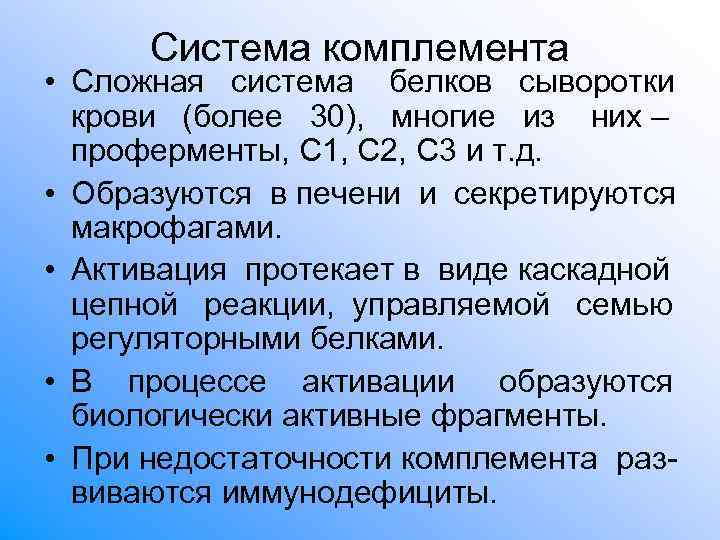 Система комплемента

• Сложная система белков сыворотки крови (более 30), многие из них – проферменты, С1, С2, С3 и т.д.

• Образуются в печени и секретируются макрофагами.

• Активация протекает в виде каскадной цепной реакции, управляемой семью регуляторными белками.

• В процессе активации образуются биологически активные фрагменты.

• При недостаточности комплемента развиваются иммунодефициты.